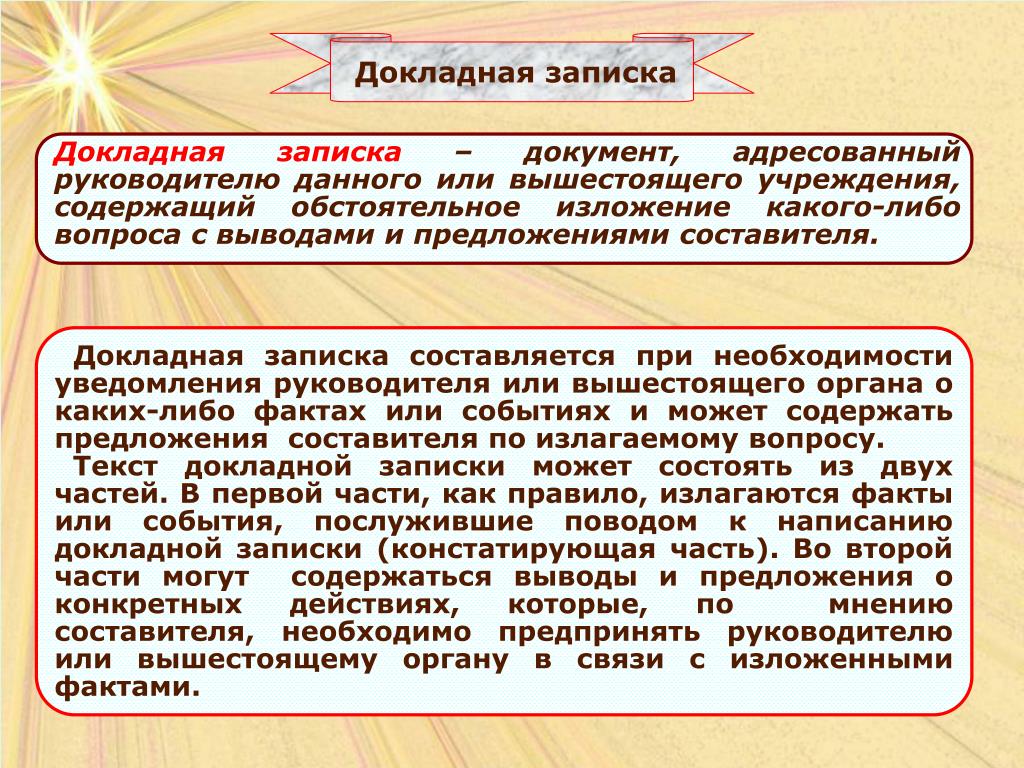 Докладная записка

Докладная записка – документ, адресованный руководителю данного или вышестоящего учреждения, содержащий обстоятельное изложение какого-либо вопроса с выводами и предложениями составителя.

Докладная записка составляется при необходимости уведомления руководителя или вышестоящего органа о каких-либо фактах или событиях и может содержать предложения составителя по излагаемому вопросу.

Текст докладной записки может состоять из двух частей. В первой части, как правило, излагаются факты или события, послужившие поводом к написанию докладной записки (констатирующая часть). Во второй части могут содержаться выводы и предложения о конкретных действиях, которые, по мнению составителя, необходимо предпринять руководителю или вышестоящему органу в связи с изложенными фактами.